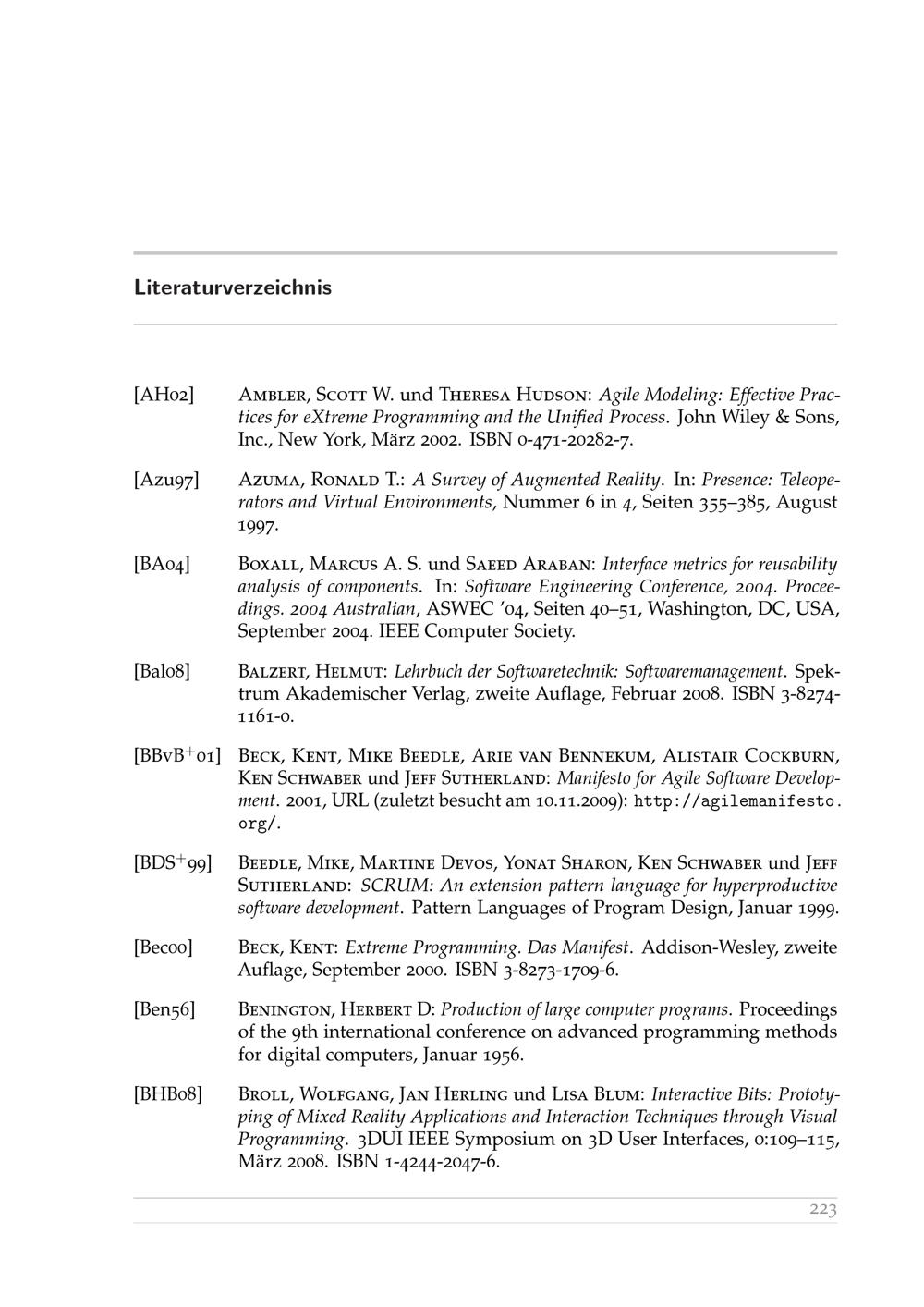 Literaturverzeichnis

[AH02] Ambler, Scott W. und Theresa Hudson: Agile Modeling: Effective Practices for eXtreme Programming and the Unified Process. John Wiley & Sons, Inc., New York, März 2002. ISBN 0-471-20282-7.

[Azu97] Azuma, Ronald T.: A Survey of Augmented Reality. In: Presence: Teleoperators and Virtual Environments, Nummer 6 in 4, Seiten 355–385, August 1997.

[BA04] Boxall, Marcus A. S. und Saeed Araban: Interface metrics for reusability analysis of components. In: Software Engineering Conference, 2004. Proceedings. 2004 Australian, ASWEC '04, Seiten 40–51, Washington, DC, USA, September 2004. IEEE Computer Society.

[Bal08] Balzert, Helmut: Lehrbuch der Softwaretechnik: Softwaremanagement. Spektrum Akademischer Verlag, zweite Auflage, Februar 2008. ISBN 3-8274-1161-0.

[BBvB$^+$01] Beck, Kent, Mike Beedle, Arie van Bennekum, Alistair Cockburn, Ken Schwaber und Jeff Sutherland: Manifesto for Agile Software Development. 2001, URL (zuletzt besucht am 10.11.2009): http://agilemanifesto.org/.

[BDS$^+$99] Beedle, Mike, Martine Devos, Yonat Sharon, Ken Schwaber und Jeff Sutherland: SCRUM: An extension pattern language for hyperproductive software development. Pattern Languages of Program Design, Januar 1999.

[Bec00] Beck, Kent: Extreme Programming. Das Manifest. Addison-Wesley, zweite Auflage, September 2000. ISBN 3-8273-1709-6.

[Ben56] Benington, Herbert D: Production of large computer programs. Proceedings of the 9th international conference on advanced programming methods for digital computers, Januar 1956.

[BHB08] Broll, Wolfgang, Jan Herling und Lisa Blum: Interactive Bits: Prototyping of Mixed Reality Applications and Interaction Techniques through Visual Programming. 3DUI IEEE Symposium on 3D User Interfaces, 0:109–115, März 2008. ISBN 1-4244-2047-6.

223